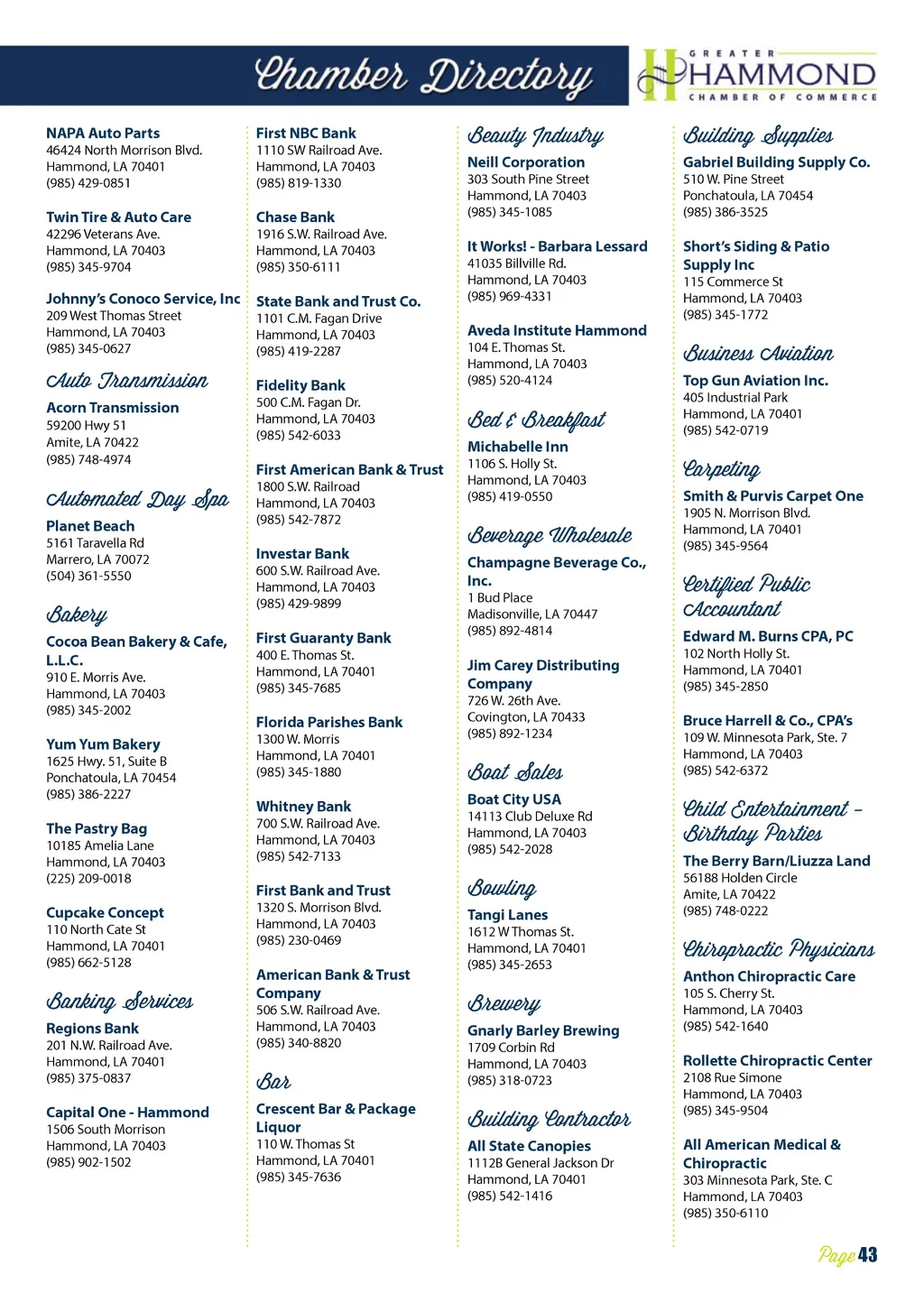 Chamber Directory

GREATER HAMMOND CHAMBER OF COMMERCE

NAPA Auto Parts
46424 North Morrison Blvd.
Hammond, LA 70401
(985) 429-0851

Twin Tire & Auto Care
42296 Veterans Ave.
Hammond, LA 70403
(985) 345-9704

Johnny's Conoco Service, Inc
209 West Thomas Street
Hammond, LA 70403
(985) 345-0627

Auto Transmission

Acorn Transmission
59200 Hwy 51
Amite, LA 70422
(985) 748-4974

Automated Day Spa

Planet Beach
5161 Taravella Rd
Marrero, LA 70072
(504) 361-5550

Bakery

Cocoa Bean Bakery & Cafe, L.L.C.
910 E. Morris Ave.
Hammond, LA 70403
(985) 345-2002

Yum Yum Bakery
1625 Hwy. 51, Suite B
Ponchatoula, LA 70454
(985) 386-2227

The Pastry Bag
10185 Amelia Lane
Hammond, LA 70403
(225) 209-0018

Cupcake Concept
110 North Cate St
Hammond, LA 70401
(985) 662-5128

Banking Services

Regions Bank
201 N.W. Railroad Ave.
Hammond, LA 70401
(985) 375-0837

Capital One - Hammond
1506 South Morrison
Hammond, LA 70403
(985) 902-1502

First NBC Bank
1110 SW Railroad Ave.
Hammond, LA 70403
(985) 819-1330

Chase Bank
1916 S.W. Railroad Ave.
Hammond, LA 70403
(985) 350-6111

State Bank and Trust Co.
1101 C.M. Fagan Drive
Hammond, LA 70403
(985) 419-2287

Fidelity Bank
500 C.M. Fagan Dr.
Hammond, LA 70403
(985) 542-6033

First American Bank & Trust
1800 S.W. Railroad
Hammond, LA 70403
(985) 542-7872

Investar Bank
600 S.W. Railroad Ave.
Hammond, LA 70403
(985) 429-9899

First Guaranty Bank
400 E. Thomas St.
Hammond, LA 70401
(985) 345-7685

Florida Parishes Bank
1300 W. Morris
Hammond, LA 70401
(985) 345-1880

Whitney Bank
700 S.W. Railroad Ave.
Hammond, LA 70403
(985) 542-7133

First Bank and Trust
1320 S. Morrison Blvd.
Hammond, LA 70403
(985) 230-0469

American Bank & Trust Company
506 S.W. Railroad Ave.
Hammond, LA 70403
(985) 340-8820

Bar

Crescent Bar & Package Liquor
110 W. Thomas St
Hammond, LA 70401
(985) 345-7636

Beauty Industry

Neill Corporation
303 South Pine Street
Hammond, LA 70403
(985) 345-1085

It Works! - Barbara Lessard
41035 Billville Rd.
Hammond, LA 70403
(985) 969-4331

Aveda Institute Hammond
104 E. Thomas St.
Hammond, LA 70403
(985) 520-4124

Bed & Breakfast

Michabelle Inn
1106 S. Holly St.
Hammond, LA 70403
(985) 419-0550

Beverage Wholesale

Champagne Beverage Co., Inc.
1 Bud Place
Madisonville, LA 70447
(985) 892-4814

Jim Carey Distributing Company
726 W. 26th Ave.
Covington, LA 70433
(985) 892-1234

Boat Sales

Boat City USA
14113 Club Deluxe Rd
Hammond, LA 70403
(985) 542-2028

Bowling

Tangi Lanes
1612 W Thomas St.
Hammond, LA 70401
(985) 345-2653

Brewery

Gnarly Barley Brewing
1709 Corbin Rd
Hammond, LA 70403
(985) 318-0723

Building Contractor

All State Canopies
1112B General Jackson Dr
Hammond, LA 70401
(985) 542-1416

Building Supplies

Gabriel Building Supply Co.
510 W. Pine Street
Ponchatoula, LA 70454
(985) 386-3525

Short's Siding & Patio Supply Inc
115 Commerce St
Hammond, LA 70403
(985) 345-1772

Business Aviation

Top Gun Aviation Inc.
405 Industrial Park
Hammond, LA 70401
(985) 542-0719

Carpeting

Smith & Purvis Carpet One
1905 N. Morrison Blvd.
Hammond, LA 70401
(985) 345-9564

Certified Public Accountant

Edward M. Burns CPA, PC
102 North Holly St.
Hammond, LA 70401
(985) 345-2850

Bruce Harrell & Co., CPA's
109 W. Minnesota Park, Ste. 7
Hammond, LA 70403
(985) 542-6372

Child Entertainment - Birthday Parties

The Berry Barn/Liuzza Land
56188 Holden Circle
Amite, LA 70422
(985) 748-0222

Chiropractic Physicians

Anthon Chiropractic Care
105 S. Cherry St.
Hammond, LA 70403
(985) 542-1640

Rollette Chiropractic Center
2108 Rue Simone
Hammond, LA 70403
(985) 345-9504

All American Medical & Chiropractic
303 Minnesota Park, Ste. C
Hammond, LA 70403
(985) 350-6110

Page 43